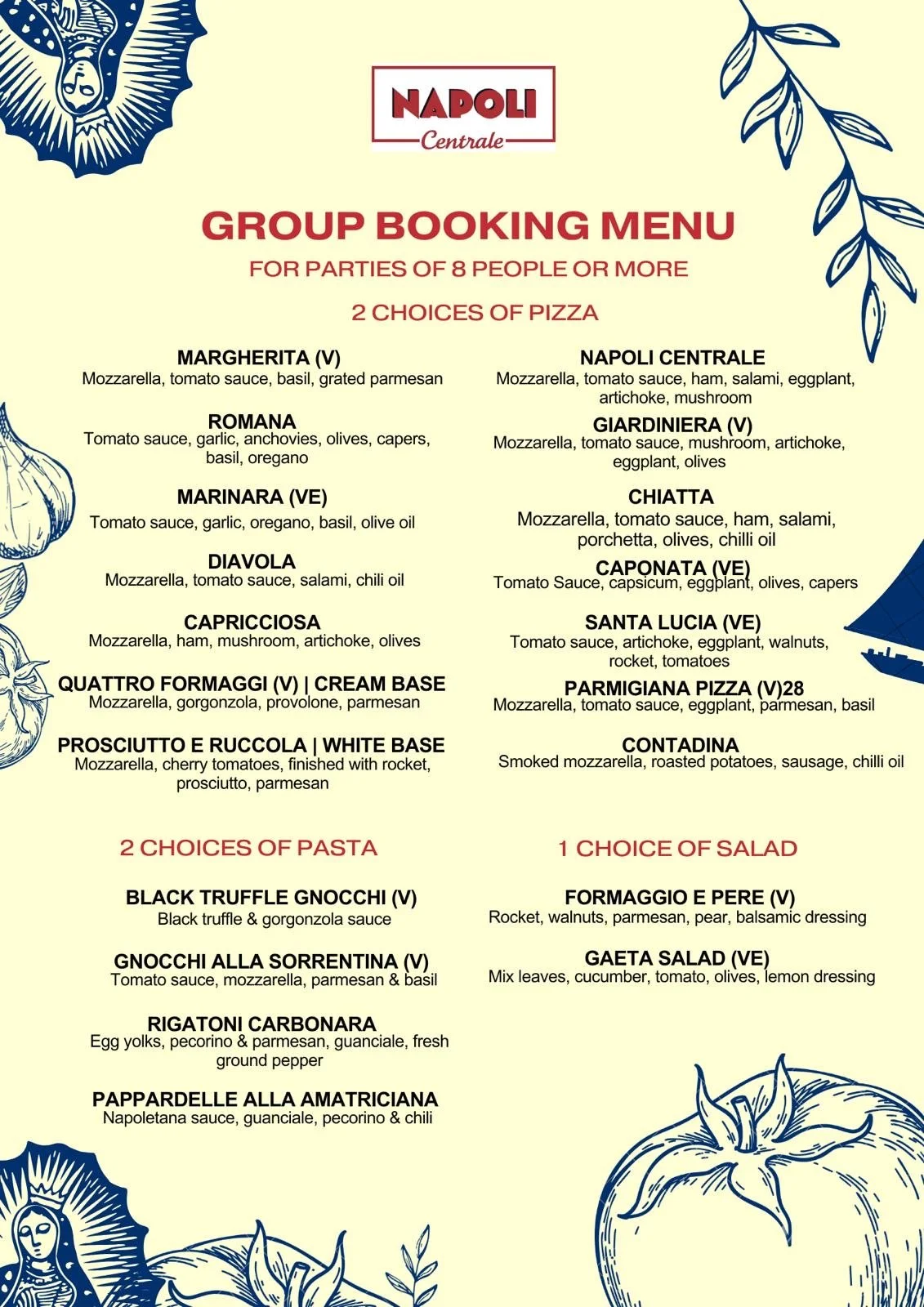 NAPOLI
Centrale

GROUP BOOKING MENU

FOR PARTIES OF 8 PEOPLE OR MORE

2 CHOICES OF PIZZA

MARGHERITA (V)
Mozzarella, tomato sauce, basil, grated parmesan

ROMANA
Tomato sauce, garlic, anchovies, olives, capers, basil, oregano

MARINARA (VE)
Tomato sauce, garlic, oregano, basil, olive oil

DIAVOLA
Mozzarella, tomato sauce, salami, chili oil

CAPRICCIOSA
Mozzarella, ham, mushroom, artichoke, olives

QUATTRO FORMAGGI (V) | CREAM BASE
Mozzarella, gorgonzola, provolone, parmesan

PROSCIUTTO E RUCCOLA | WHITE BASE
Mozzarella, cherry tomatoes, finished with rocket, prosciutto, parmesan

NAPOLI CENTRALE
Mozzarella, tomato sauce, ham, salami, eggplant, artichoke, mushroom

GIARDINIERA (V)
Mozzarella, tomato sauce, mushroom, artichoke, eggplant, olives

CHIATTA
Mozzarella, tomato sauce, ham, salami, porchetta, olives, chilli oil

CAPONATA (VE)
Tomato Sauce, capsicum, eggplant, olives, capers

SANTA LUCIA (VE)
Tomato sauce, artichoke, eggplant, walnuts, rocket, tomatoes

PARMIGIANA PIZZA (V)28
Mozzarella, tomato sauce, eggplant, parmesan, basil

CONTADINA
Smoked mozzarella, roasted potatoes, sausage, chilli oil

2 CHOICES OF PASTA

BLACK TRUFFLE GNOCCHI (V)
Black truffle & gorgonzola sauce

GNOCCHI ALLA SORRENTINA (V)
Tomato sauce, mozzarella, parmesan & basil

RIGATONI CARBONARA
Egg yolks, pecorino & parmesan, guanciale, fresh ground pepper

PAPPARDELLE ALLA AMATRICIANA
Napoletana sauce, guanciale, pecorino & chili

1 CHOICE OF SALAD

FORMAGGIO E PERE (V)
Rocket, walnuts, parmesan, pear, balsamic dressing

GAETA SALAD (VE)
Mix leaves, cucumber, tomato, olives, lemon dressing